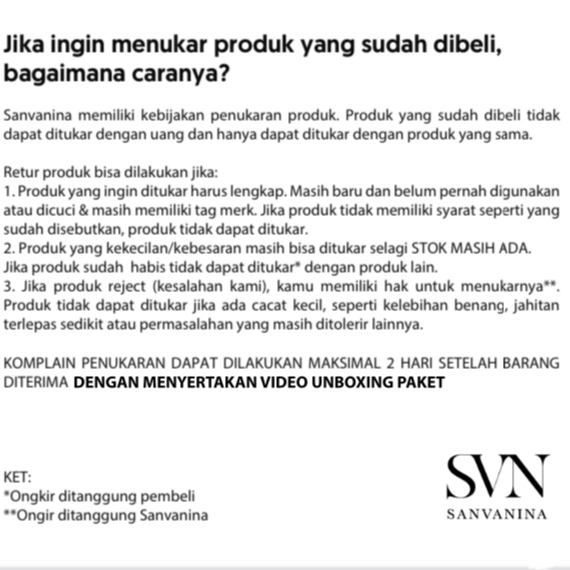 Jika ingin menukar produk yang sudah dibeli, bagaimana caranya?

Sanvanina memiliki kebijakan penukaran produk. Produk yang sudah dibeli tidak dapat ditukar dengan uang dan hanya dapat ditukar dengan produk yang sama.

Retur produk bisa dilakukan jika:
1. Produk yang ingin ditukar harus lengkap. Masih baru dan belum pernah digunakan atau dicuci & masih memiliki tag merk. Jika produk tidak memiliki syarat seperti yang sudah disebutkan, produk tidak dapat ditukar.
2. Produk yang kekecilan/kebesaran masih bisa ditukar selagi STOK MASIH ADA. Jika produk sudah habis tidak dapat ditukar* dengan produk lain.
3. Jika produk reject (kesalahan kami), kamu memiliki hak untuk menukarnya**. Produk tidak dapat ditukar jika ada cacat kecil, seperti kelebihan benang, jahitan terlepas sedikit atau permasalahan yang masih ditolerir lainnya.

KOMPLAIN PENUKARAN DAPAT DILAKUKAN MAKSIMAL 2 HARI SETELAH BARANG DITERIMA DENGAN MENYERTAKAN VIDEO UNBOXING PAKET

KET:
*Ongkir ditanggung pembeli
**Ongir ditanggung Sanvanina

SVN
SANVANINA